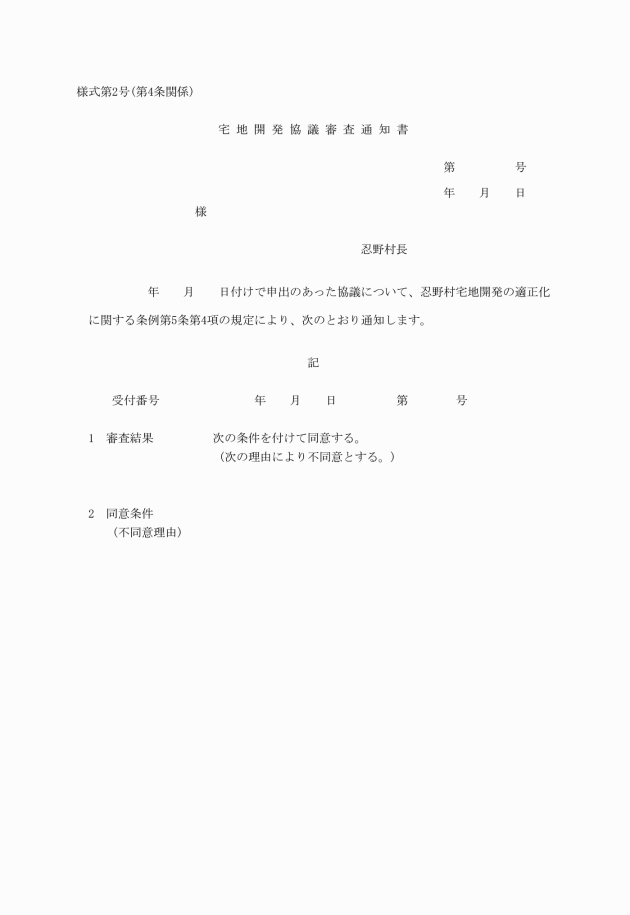 様式第2号(第4条関係)

宅地開発協議審査通知書

第　　　　号

年　　月　　日

様

忍野村長

年　　月　　日付けで申出のあった協議について、忍野村宅地開発の適正化に関する条例第5条第4項の規定により、次のとおり通知します。

記

受付番号　　　　　年　　月　　日　　　　第　　　　号

1　審査結果　　　　次の条件を付けて同意する。
（次の理由により不同意とする。）

2　同意条件
（不同意理由）